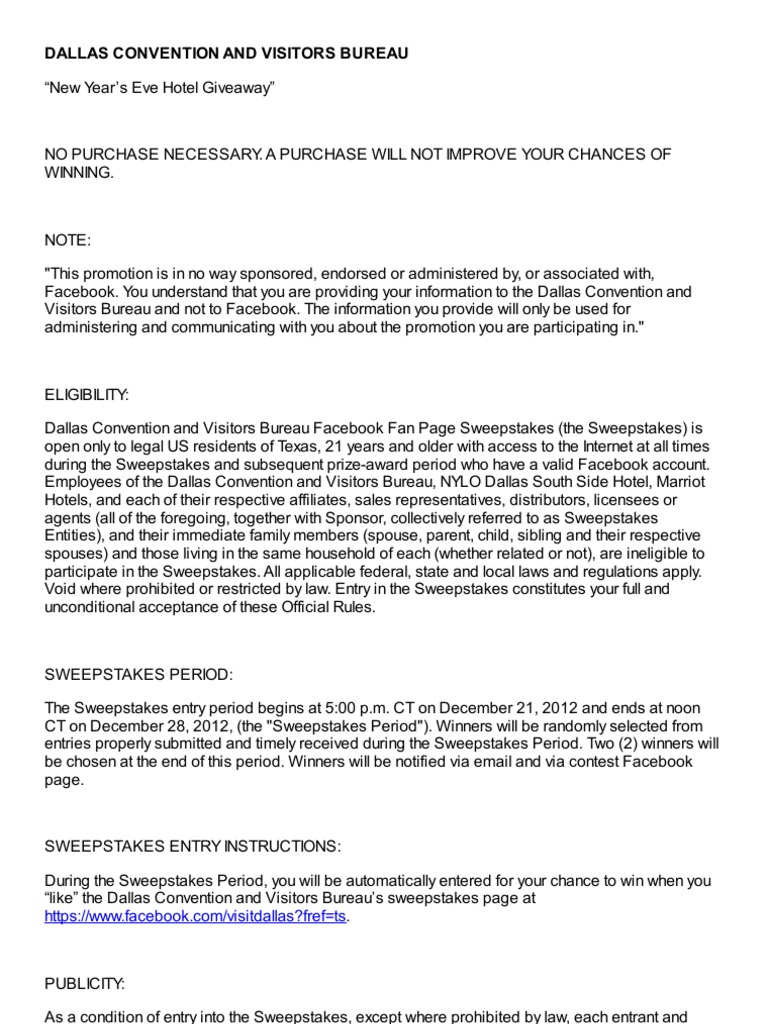 DALLAS CONVENTION AND VISITORS BUREAU

“New Year’s Eve Hotel Giveaway”

NO PURCHASE NECESSARY. A PURCHASE WILL NOT IMPROVE YOUR CHANCES OF WINNING.

NOTE:

"This promotion is in no way sponsored, endorsed or administered by, or associated with, Facebook. You understand that you are providing your information to the Dallas Convention and Visitors Bureau and not to Facebook. The information you provide will only be used for administering and communicating with you about the promotion you are participating in."

ELIGIBILITY:

Dallas Convention and Visitors Bureau Facebook Fan Page Sweepstakes (the Sweepstakes) is open only to legal US residents of Texas, 21 years and older with access to the Internet at all times during the Sweepstakes and subsequent prize-award period who have a valid Facebook account. Employees of the Dallas Convention and Visitors Bureau, NYLO Dallas South Side Hotel, Marriot Hotels, and each of their respective affiliates, sales representatives, distributors, licensees or agents (all of the foregoing, together with Sponsor, collectively referred to as Sweepstakes Entities), and their immediate family members (spouse, parent, child, sibling and their respective spouses) and those living in the same household of each (whether related or not), are ineligible to participate in the Sweepstakes. All applicable federal, state and local laws and regulations apply. Void where prohibited or restricted by law. Entry in the Sweepstakes constitutes your full and unconditional acceptance of these Official Rules.

SWEEPSTAKES PERIOD:

The Sweepstakes entry period begins at 5:00 p.m. CT on December 21, 2012 and ends at noon CT on December 28, 2012, (the "Sweepstakes Period"). Winners will be randomly selected from entries properly submitted and timely received during the Sweepstakes Period. Two (2) winners will be chosen at the end of this period. Winners will be notified via email and via contest Facebook page.

SWEEPSTAKES ENTRY INSTRUCTIONS:

During the Sweepstakes Period, you will be automatically entered for your chance to win when you “like” the Dallas Convention and Visitors Bureau’s sweepstakes page at https://www.facebook.com/visitdallas?fref=ts.

PUBLICITY:

As a condition of entry into the Sweepstakes, except where prohibited by law, each entrant and